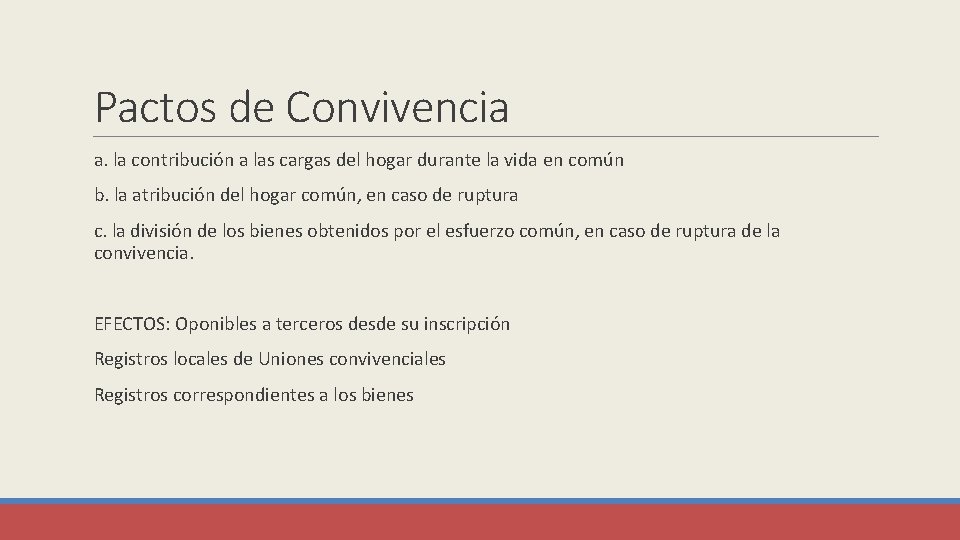 Pactos de Convivencia

a. la contribución a las cargas del hogar durante la vida en común

b. la atribución del hogar común, en caso de ruptura

c. la división de los bienes obtenidos por el esfuerzo común, en caso de ruptura de la convivencia.

EFECTOS: Oponibles a terceros desde su inscripción

Registros locales de Uniones convivenciales

Registros correspondientes a los bienes